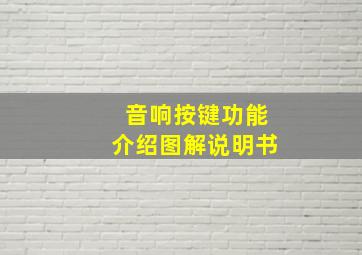 音响按键功能
介绍图解说明书